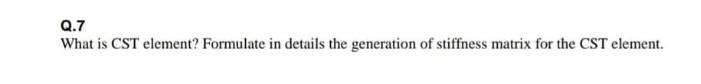 Q.7
What is CST element? Formulate in details the generation of stiffness matrix for the CST element.